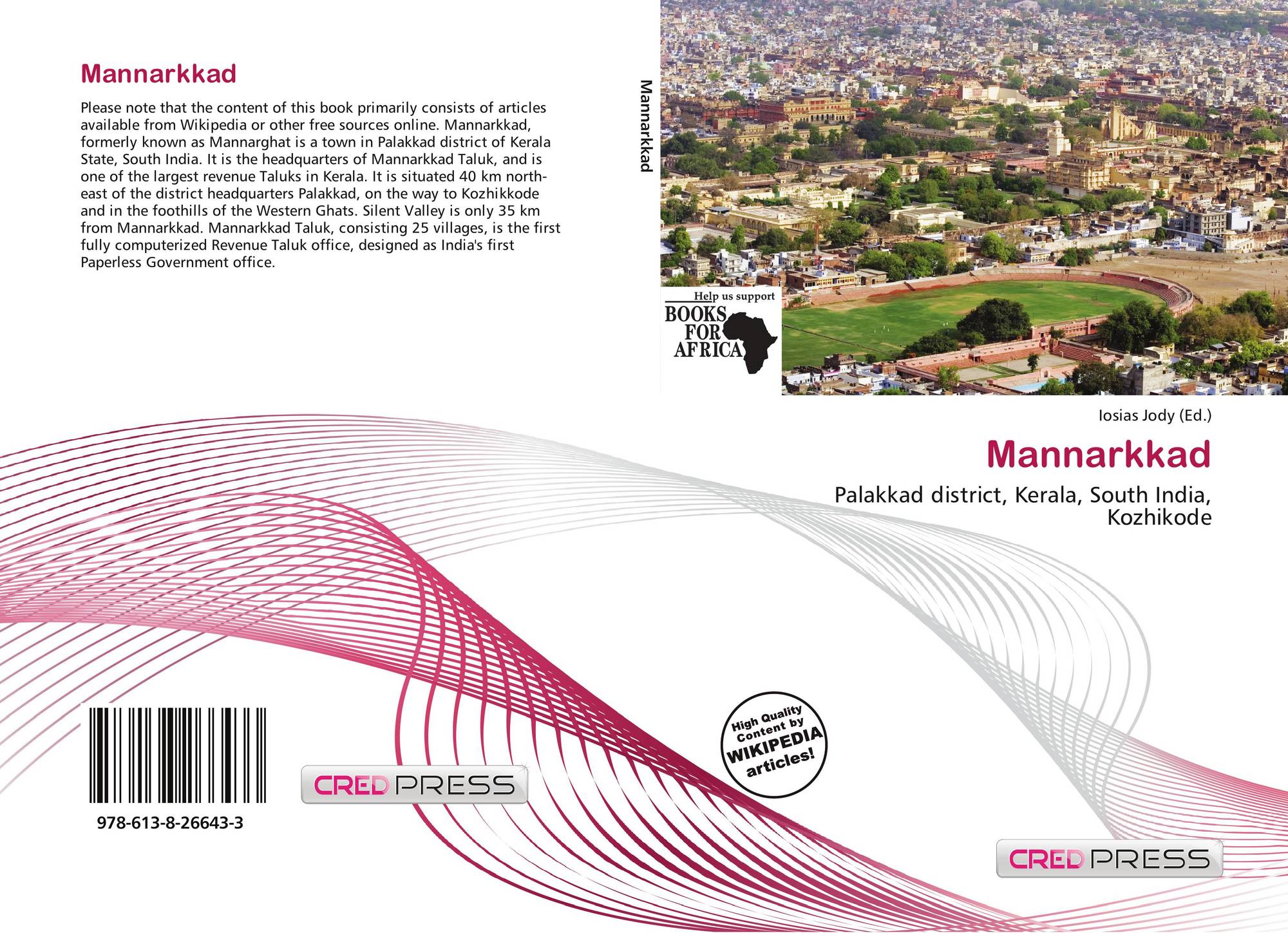 Mannarkkad

Please note that the content of this book primarily consists of articles available from Wikipedia or other free sources online. Mannarkkad, formerly known as Mannarghat is a town in Palakkad district of Kerala State, South India. It is the headquarters of Mannarkkad Taluk, and is one of the largest revenue Taluks in Kerala. It is situated 40 km north-east of the district headquarters Palakkad, on the way to Kozhikkode and in the foothills of the Western Ghats. Silent Valley is only 35 km from Mannarkkad. Mannarkkad Taluk, consisting 25 villages, is the first fully computerized Revenue Taluk office, designed as India's first Paperless Government office.

978-613-8-26643-3

CRED PRESS

Mannarkkad

Help us support
BOOKS
FOR
AFRICA

Iosias Jody (Ed.)

Mannarkkad

Palakkad district, Kerala, South India, Kozhikode

High Quality Content by WIKIPEDIA articles!

CRED PRESS